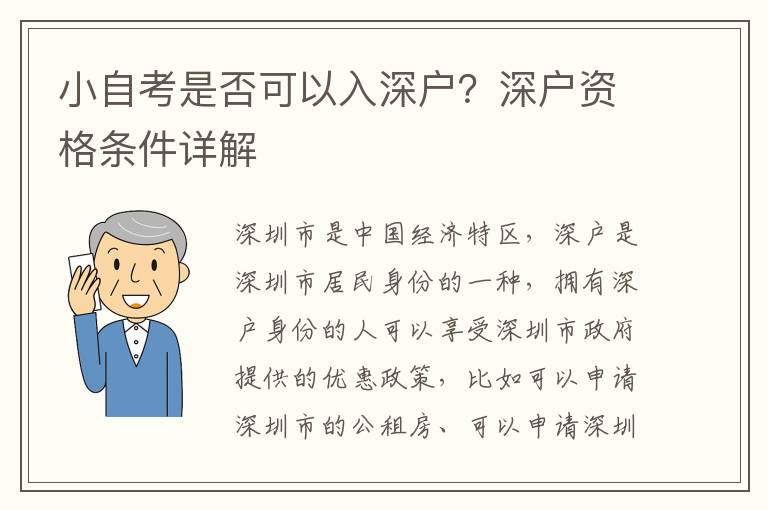 小自考是否可以入深户？深户资格条件详解

深圳市是中国经济特区，深户是深圳市居民身份的一种，拥有深户身份的人可以享受深圳市政府提供的优惠政策，比如可以申请深圳市的公租房、可以申请深圳